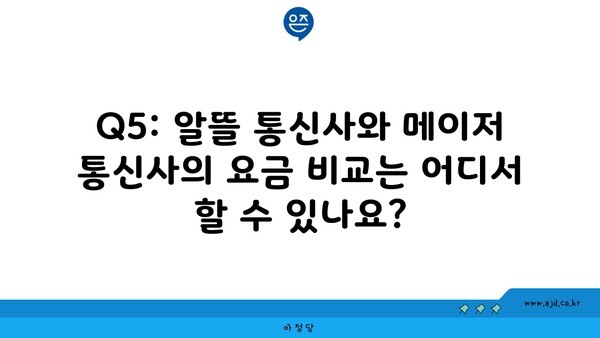 은즈

Q5: 알뜰 통신사와 메이저 통신사의 요금 비교는 어디서 할 수 있나요?

www.ajd.co.kr

아정당